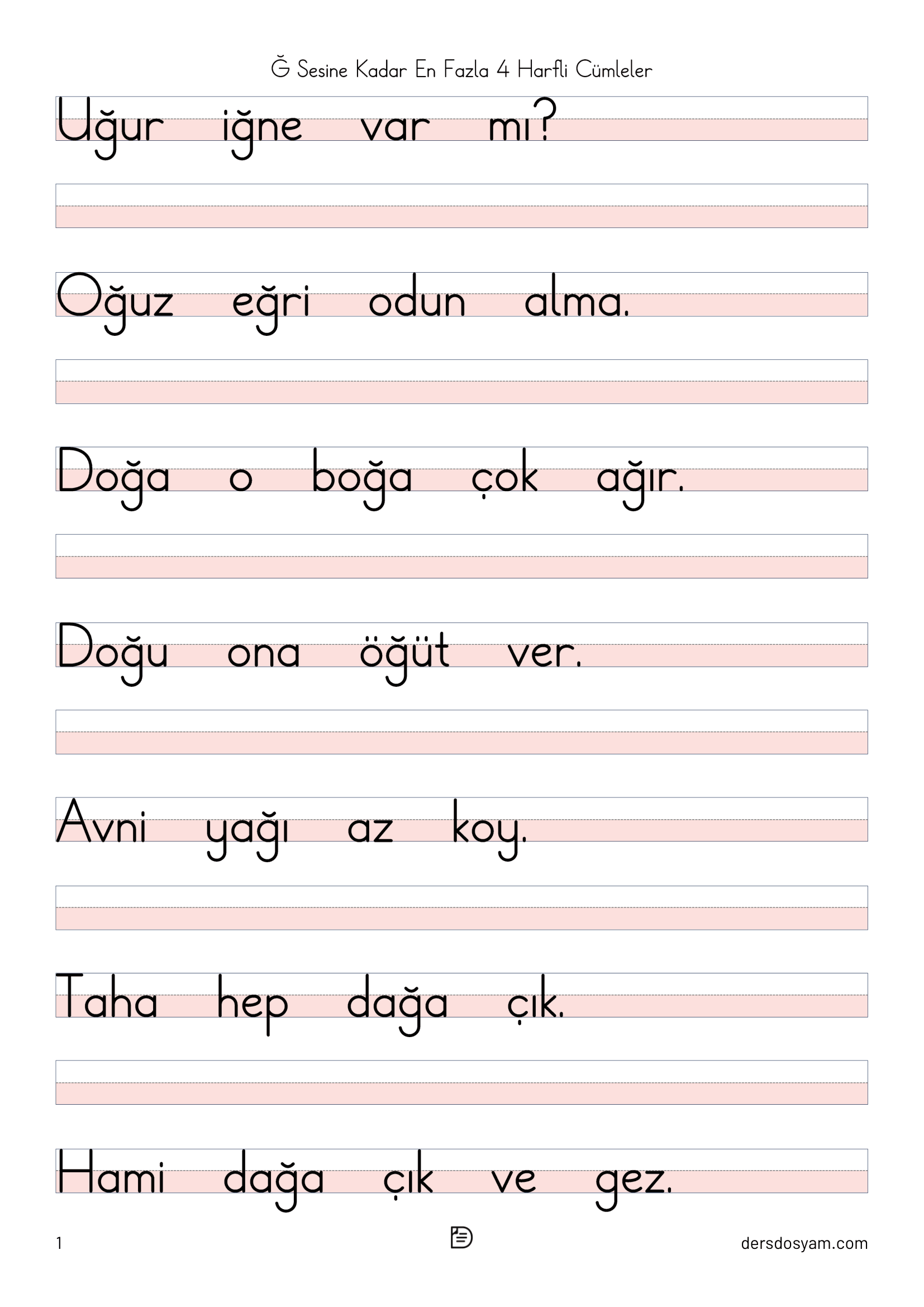 Ğ Sesine Kadar En Fazla 4 Harfli Cümleler

Uğur iğne var mı?

Oğuz eğri odun alma.

Doğa o boğa çok ağır.

Doğu ona öğüt ver.

Avni yağı az koy.

Taha hep dağa çık.

Hami dağa çık ve gez.

1

dersdosyam.com